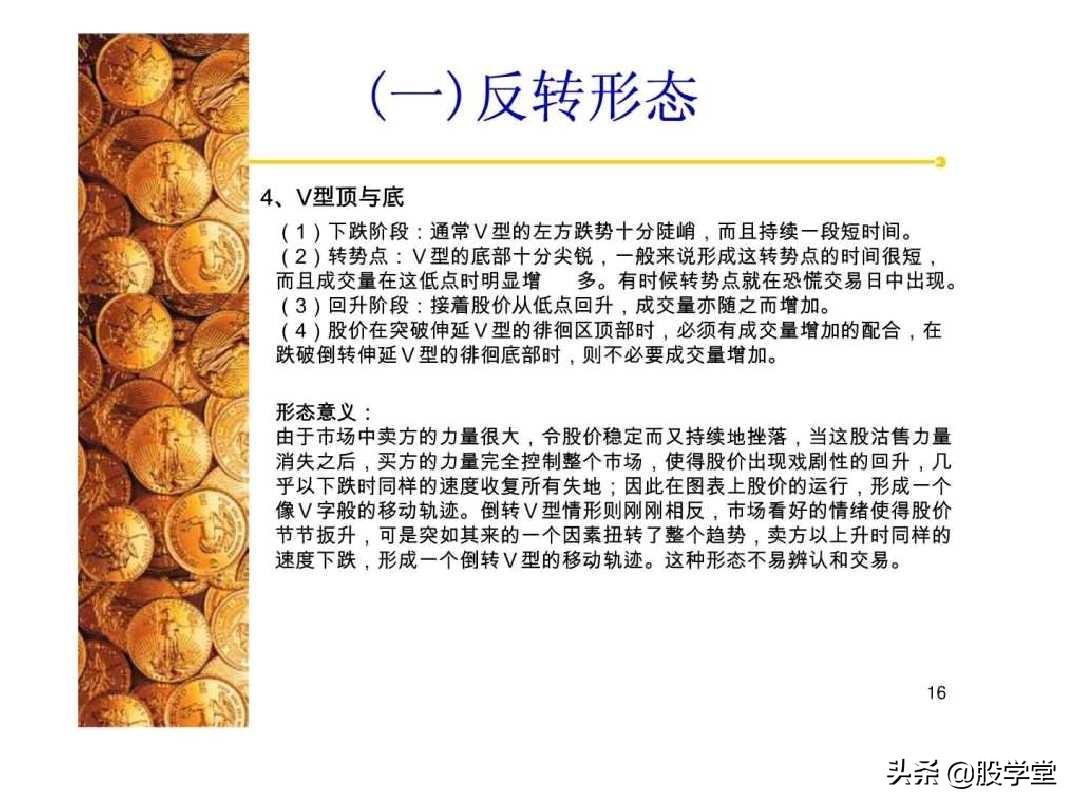 (一)反转形态

4、V型顶与底

(1)下跌阶段:通常V型的左方跌势十分陡峭,而且持续一段短时间。
(2)转势点:V型的底部十分尖锐,一般来说形成这转势点的时间很短,而且成交量在这低点时明显增 多。有时候转势点就在恐慌交易日中出现。
(3)回升阶段:接着股价从低点回升,成交量亦随之而增加。
(4)股价在突破伸延V型的徘徊区顶部时,必须有成交量增加的配合,在跌破倒转伸延V型的徘徊底部时,则不必要成交量增加。

形态意义:
由于市场中卖方的力量很大,令股价稳定而又持续地挫落,当这股沽售力量消失之后,买方的力量完全控制整个市场,使得股价出现戏剧性的回升,几乎以下跌时同样的速度收复所有失地;因此在图表上股价的运行,形成一个像V字般的移动轨迹。倒转V型情形则刚刚相反,市场看好的情绪使得股价节节扳升,可是突如其来的一个因素扭转了整个趋势,卖方以上升时同样的速度下跌,形成一个倒转V型的移动轨迹。这种形态不易辨认和交易。

16

头条 @股学堂